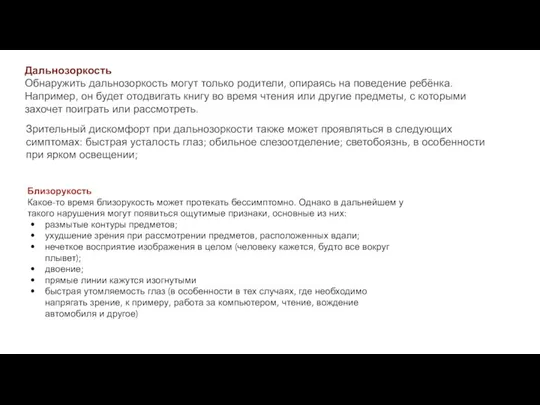 Дальнозоркость
Обнаружить дальнозоркость могут только родители, опираясь на поведение ребёнка. Например, он будет отодвигать книгу во время чтения или другие предметы, с которыми захочет поиграть или рассмотреть.

Зрительный дискомфорт при дальнозоркости также может проявляться в следующих симптомах: быстрая усталость глаз; обильное слезоотделение; светобоязнь, в особенности при ярком освещении;

Близорукость
Какое-то время близорукость может протекать бессимптомно. Однако в дальнейшем у такого нарушения могут появиться ощутимые признаки, основные из них:
• размытые контуры предметов;
• ухудшение зрения при рассмотрении предметов, расположенных вдали;
• нечеткое восприятие изображения в целом (человеку кажется, будто все вокруг плывет);
• двоение;
• прямые линии кажутся изогнутыми
• быстрая утомляемость глаз (в особенности в тех случаях, где необходимо напрягать зрение, к примеру, работа за компьютером, чтение, вождение автомобиля и другое)